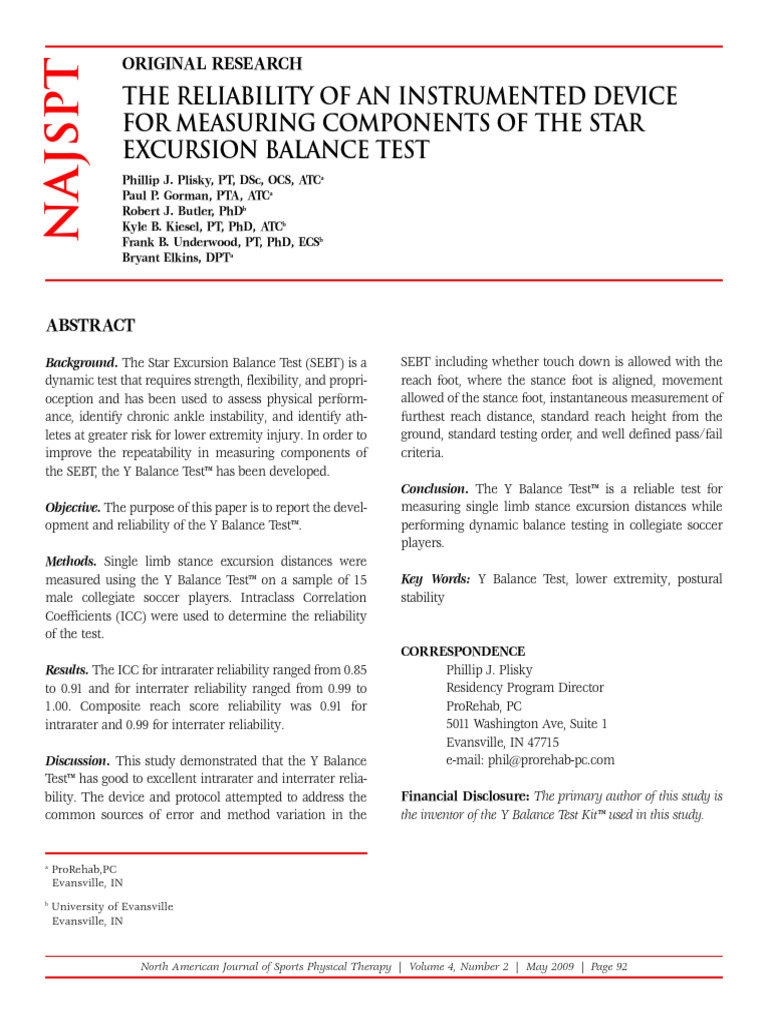 NAJSPT

ORIGINAL RESEARCH

THE RELIABILITY OF AN INSTRUMENTED DEVICE FOR MEASURING COMPONENTS OF THE STAR EXCURSION BALANCE TEST

Phillip J. Plisky, PT, DSc, OCS, ATC$^a$
Paul P. Gorman, PTA, ATC$^a$
Robert J. Butler, PhD$^b$
Kyle B. Kiesel, PT, PhD, ATC$^b$
Frank B. Underwood, PT, PhD, ECS$^b$
Bryant Elkins, DPT$^a$

ABSTRACT

Background. The Star Excursion Balance Test (SEBT) is a dynamic test that requires strength, flexibility, and proprioception and has been used to assess physical performance, identify chronic ankle instability, and identify athletes at greater risk for lower extremity injury. In order to improve the repeatability in measuring components of the SEBT, the Y Balance Test™ has been developed.

Objective. The purpose of this paper is to report the development and reliability of the Y Balance Test™.

Methods. Single limb stance excursion distances were measured using the Y Balance Test™ on a sample of 15 male collegiate soccer players. Intraclass Correlation Coefficients (ICC) were used to determine the reliability of the test.

Results. The ICC for intrarater reliability ranged from 0.85 to 0.91 and for interrater reliability ranged from 0.99 to 1.00. Composite reach score reliability was 0.91 for intrarater and 0.99 for interrater reliability.

Discussion. This study demonstrated that the Y Balance Test™ has good to excellent intrarater and interrater reliability. The device and protocol attempted to address the common sources of error and method variation in the SEBT including whether touch down is allowed with the reach foot, where the stance foot is aligned, movement allowed of the stance foot, instantaneous measurement of furthest reach distance, standard reach height from the ground, standard testing order, and well defined pass/fail criteria.

Conclusion. The Y Balance Test™ is a reliable test for measuring single limb stance excursion distances while performing dynamic balance testing in collegiate soccer players.

Key Words: Y Balance Test, lower extremity, postural stability

CORRESPONDENCE
Phillip J. Plisky
Residency Program Director
ProRehab, PC
5011 Washington Ave, Suite 1
Evansville, IN 47715
e-mail: phil@prorehab-pc.com

Financial Disclosure: The primary author of this study is the inventor of the Y Balance Test Kit™ used in this study.

$^a$ ProRehab,PC
Evansville, IN

$^b$ University of Evansville
Evansville, IN

North American Journal of Sports Physical Therapy | Volume 4, Number 2 | May 2009 | Page 92